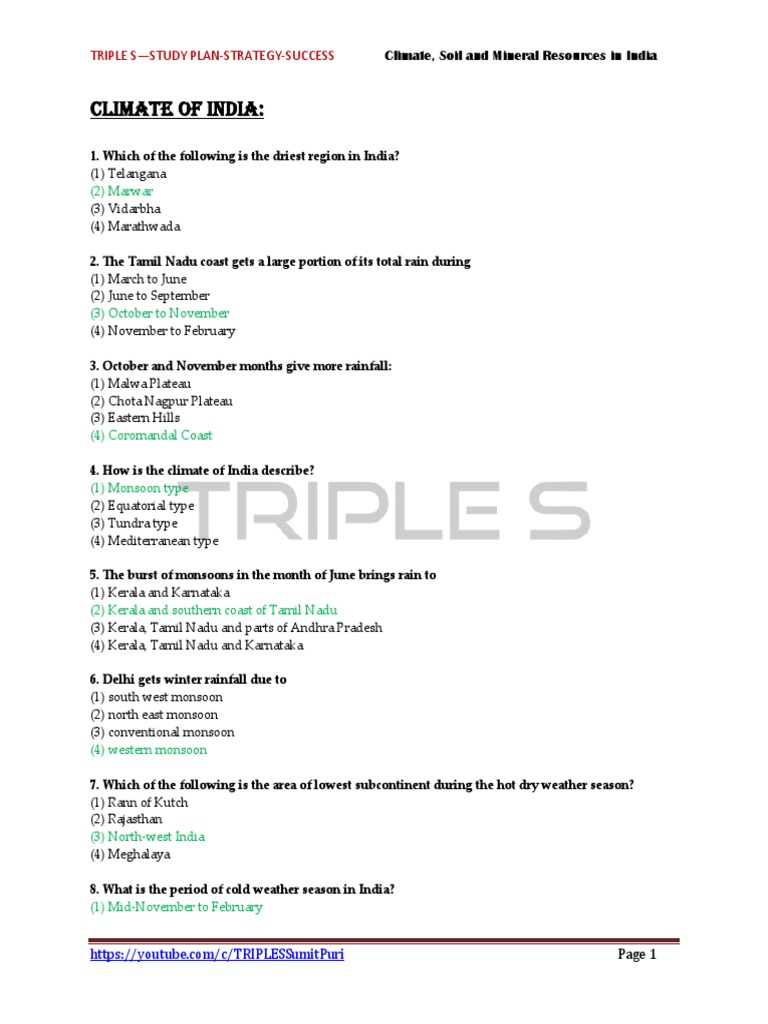 TRIPLE S—STUDY PLAN-STRATEGY-SUCCESS Climate, Soil and Mineral Resources in India

CLIMATE OF INDIA:

1. Which of the following is the driest region in India?
(1) Telangana
(2) Marwar
(3) Vidarbha
(4) Marathwada

2. The Tamil Nadu coast gets a large portion of its total rain during
(1) March to June
(2) June to September
(3) October to November
(4) November to February

3. October and November months give more rainfall:
(1) Malwa Plateau
(2) Chota Nagpur Plateau
(3) Eastern Hills
(4) Coromandal Coast

4. How is the climate of India describe?
(1) Monsoon type
(2) Equatorial type
(3) Tundra type
(4) Mediterranean type

TRIPLE S

5. The burst of monsoons in the month of June brings rain to
(1) Kerala and Karnataka
(2) Kerala and southern coast of Tamil Nadu
(3) Kerala, Tamil Nadu and parts of Andhra Pradesh
(4) Kerala, Tamil Nadu and Karnataka

6. Delhi gets winter rainfall due to
(1) south west monsoon
(2) north east monsoon
(3) conventional monsoon
(4) western monsoon

7. Which of the following is the area of lowest subcontinent during the hot dry weather season?
(1) Rann of Kutch
(2) Rajasthan
(3) North-west India
(4) Meghalaya

8. What is the period of cold weather season in India?
(1) Mid-November to February

https://youtube.com/c/TRIPLESSumitPuri Page 1